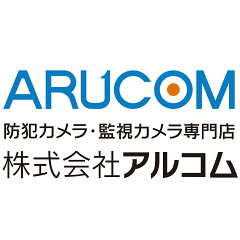 ARUCOM

防犯カメラ・監視カメラ専門店
株式会社アルコム